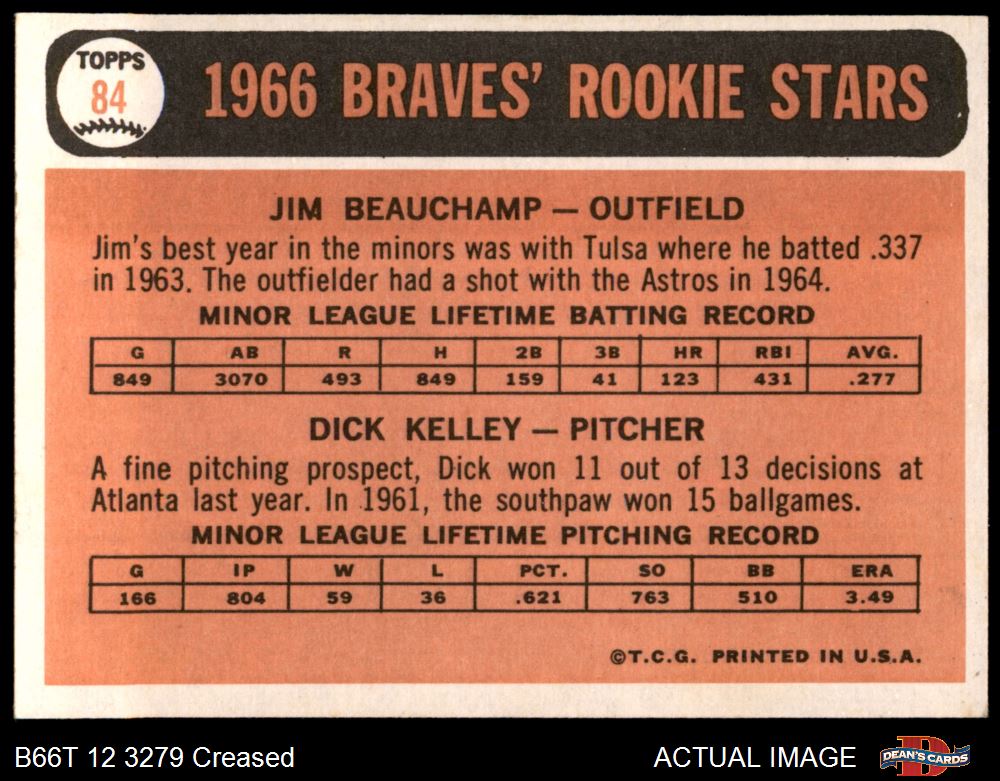 TOPPS
84

1966 BRAVES' ROOKIE STARS

JIM BEAUCHAMP — OUTFIELD

Jim's best year in the minors was with Tulsa where he batted .337 in 1963. The outfielder had a shot with the Astros in 1964.

MINOR LEAGUE LIFETIME BATTING RECORD

| G | AB | R | H | 2B | 3B | HR | RBI | AVG. |
|---|---|---|---|---|---|---|---|---|
| 849 | 3070 | 493 | 849 | 159 | 41 | 123 | 431 | .277 |

DICK KELLEY — PITCHER

A fine pitching prospect, Dick won 11 out of 13 decisions at Atlanta last year. In 1961, the southpaw won 15 ballgames.

MINOR LEAGUE LIFETIME PITCHING RECORD

| G | IP | W | L | PCT. | SO | BB | ERA |
|---|---|---|---|---|---|---|---|
| 166 | 804 | 59 | 36 | .621 | 763 | 510 | 3.49 |

©T.C.G. PRINTED IN U.S.A.

B66T 12 3279 Creased

ACTUAL IMAGE

DEAN'S CARDS